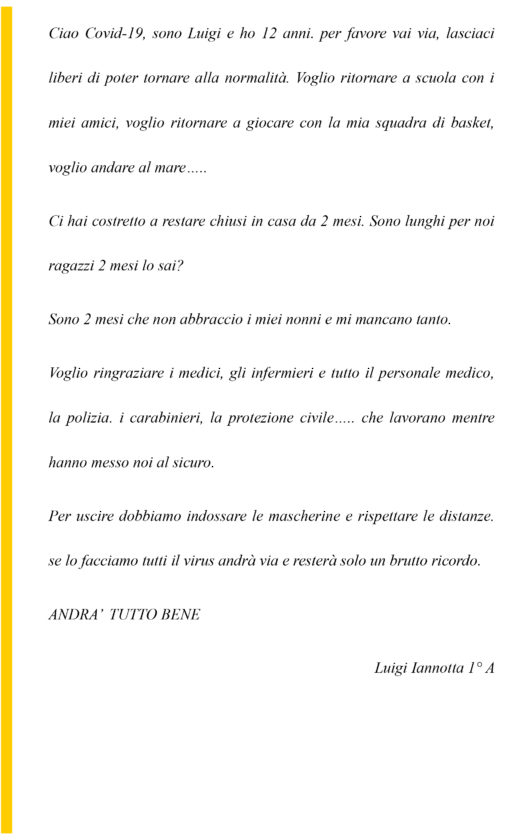 Ciao Covid-19, sono Luigi e ho 12 anni. per favore vai via, lasciaci liberi di poter tornare alla normalità. Voglio ritornare a scuola con i miei amici, voglio ritornare a giocare con la mia squadra di basket, voglio andare al mare.....

Ci hai costretto a restare chiusi in casa da 2 mesi. Sono lunghi per noi ragazzi 2 mesi lo sai?

Sono 2 mesi che non abbraccio i miei nonni e mi mancano tanto.

Voglio ringraziare i medici, gli infermieri e tutto il personale medico, la polizia. i carabinieri, la protezione civile..... che lavorano mentre hanno messo noi al sicuro.

Per uscire dobbiamo indossare le mascherine e rispettare le distanze. se lo facciamo tutti il virus andrà via e resterà solo un brutto ricordo.

ANDRA' TUTTO BENE

Luigi Iannotta 1° A